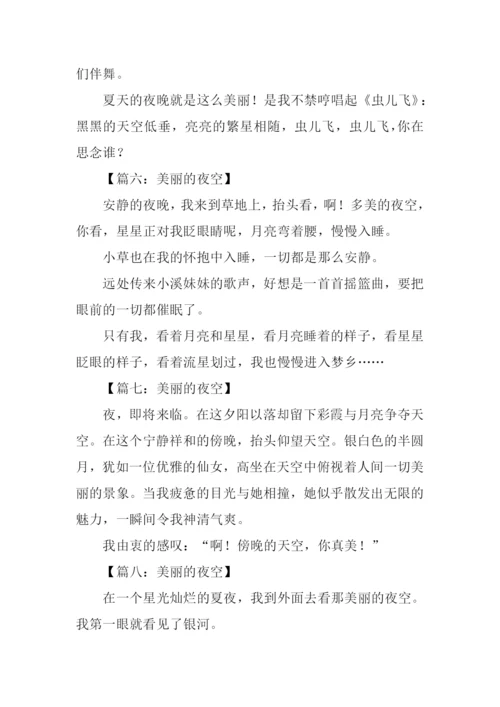 们伴舞。

夏天的夜晚就是这么美丽！是我不禁哼唱起《虫儿飞》：黑黑的天空低垂，亮亮的繁星相随，虫儿飞，虫儿飞，你在思念谁？

【篇六：美丽的夜空】

安静的夜晚，我来到草地上，抬头看，啊！多美的夜空，你看，星星正对我眨眼睛呢，月亮弯着腰，慢慢入睡。

小草也在我的怀抱中入睡，一切都是那么安静。

远处传来小溪妹妹的歌声，好想是一首首摇篮曲，要把眼前的一切都催眠了。

只有我，看着月亮和星星，看月亮睡着的样子，看星星眨眼的样子，看着流星划过，我也慢慢进入梦乡……

【篇七：美丽的夜空】

夜，即将来临。在这夕阳以落却留下彩霞与月亮争夺天空。在这个宁静祥和的傍晚，抬头仰望天空。银白色的半圆月，犹如一位优雅的仙女，高坐在天空中俯视着人间一切美丽的景象。当我疲惫的目光与她相撞，她似乎散发出无限的魅力，一瞬间令我神清气爽。

我由衷的感叹：“啊！傍晚的天空，你真美！”

【篇八：美丽的夜空】

在一个星光灿烂的夏夜，我到外面去看那美丽的夜空。我第一眼就看见了银河。